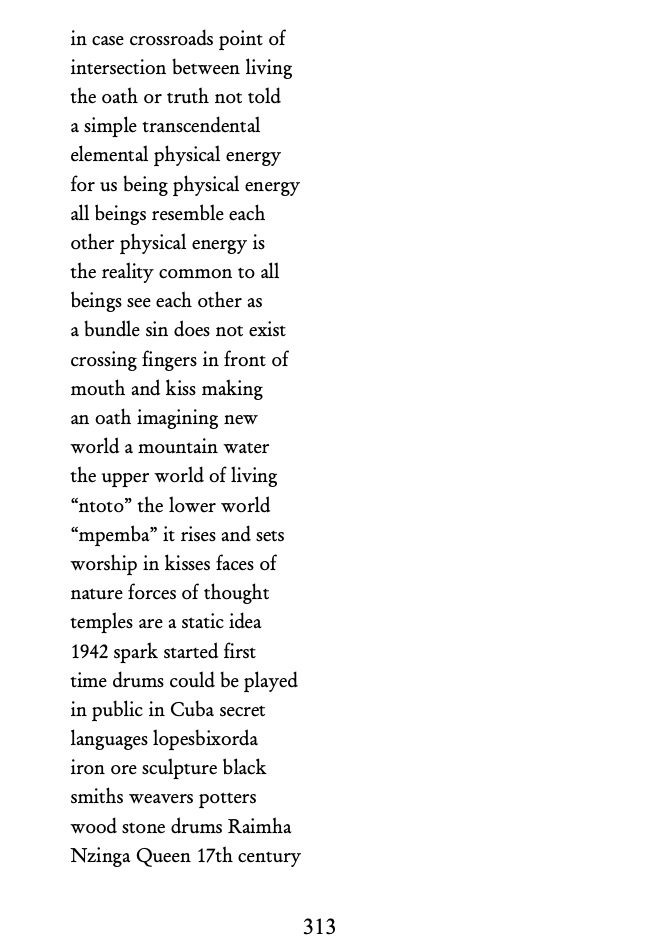 in case crossroads point of
intersection between living
the oath or truth not told
a simple transcendental
elemental physical energy
for us being physical energy
all beings resemble each
other physical energy is
the reality common to all
beings see each other as
a bundle sin does not exist
crossing fingers in front of
mouth and kiss making
an oath imagining new
world a mountain water
the upper world of living
“ntoto” the lower world
“mpemba” it rises and sets
worship in kisses faces of
nature forces of thought
temples are a static idea
1942 spark started first
time drums could be played
in public in Cuba secret
languages lopesbixorda
iron ore sculpture black
smiths weavers potters
wood stone drums Raimha
Nzinga Queen 17th century

313